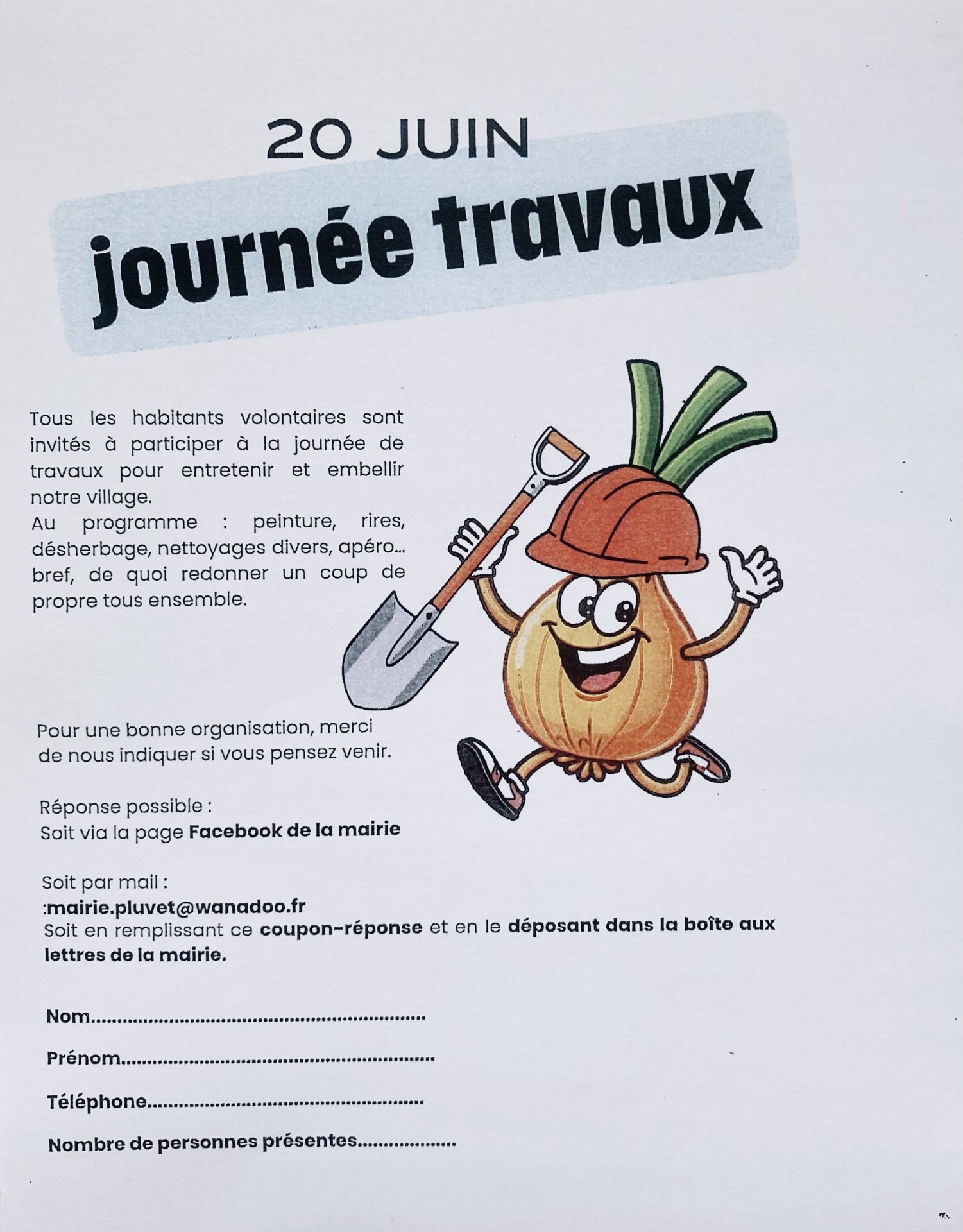 20 JUIN

journée travaux

Tous les habitants volontaires sont invités à participer à la journée de travaux pour entretenir et embellir notre village.
Au programme : peinture, rires, désherbage, nettoyages divers, apéro... bref, de quoi redonner un coup de propre tous ensemble.

Pour une bonne organisation, merci de nous indiquer si vous pensez venir.

Réponse possible :
Soit via la page Facebook de la mairie

Soit par mail :
:mairie.pluvet@wanadoo.fr
Soit en remplissant ce coupon-réponse et en le déposant dans la boîte aux lettres de la mairie.

Nom____

Prénom____

Téléphone____

Nombre de personnes présentes____